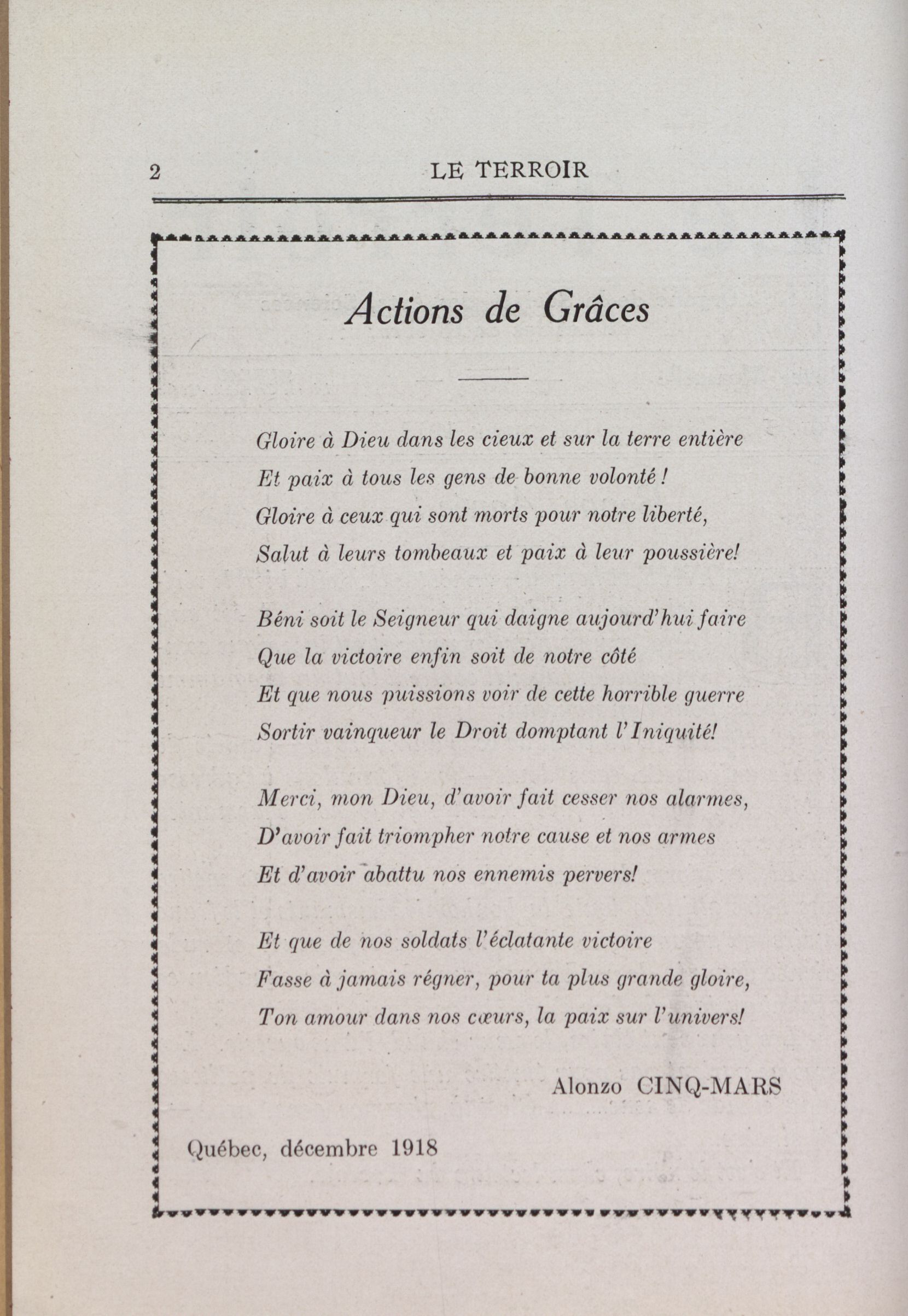 2 LE TERROIR

Actions de Grâces

Gloire à Dieu dans les cieux et sur la terre entière
Et paix à tous les gens de bonne volonté !
Gloire à ceux qui sont morts pour notre liberté,
Salut à leurs tombeaux et paix à leur poussière!

Béni soit le Seigneur qui daigne aujourd'hui faire
Que la victoire enfin soit de notre côté
Et que nous puissions voir de cette horrible guerre
Sortir vainqueur le Droit domptant l'Iniquité!

Merci, mon Dieu, d'avoir fait cesser nos alarmes,
D'avoir fait triompher notre cause et nos armes
Et d'avoir abattu nos ennemis pervers!

Et que de nos soldats l'éclatante victoire
Fasse à jamais régner, pour ta plus grande gloire,
Ton amour dans nos cœurs, la paix sur l'univers!

Alonzo CINQ-MARS

Québec, décembre 1918